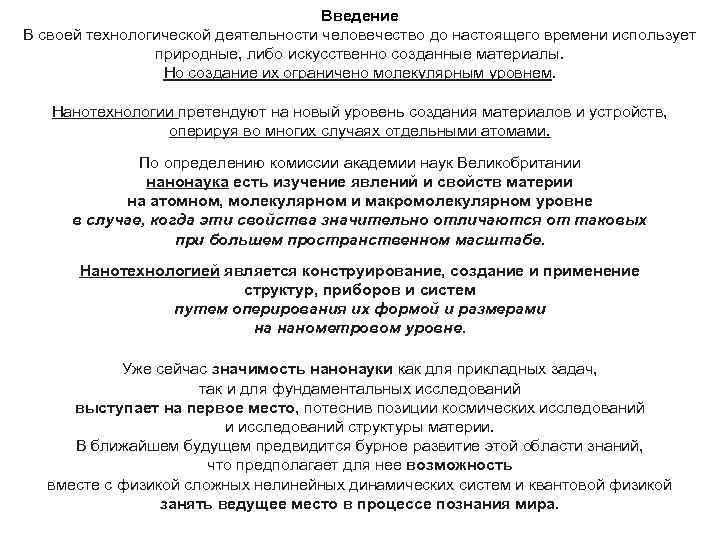 Введение
В своей технологической деятельности человечество до настоящего времени использует природные, либо искусственно созданные материалы.
Но создание их ограничено молекулярным уровнем.

Нанотехнологии претендуют на новый уровень создания материалов и устройств, оперируя во многих случаях отдельными атомами.

По определению комиссии академии наук Великобритании нанонаука есть изучение явлений и свойств материи на атомном, молекулярном и макромолекулярном уровне в случае, когда эти свойства значительно отличаются от таковых при большем пространственном масштабе.

Нанотехнологией является конструирование, создание и применение структур, приборов и систем путем оперирования их формой и размерами на нанометровом уровне.

Уже сейчас значимость нанонауки как для прикладных задач, так и для фундаментальных исследований выступает на первое место, потеснив позиции космических исследований и исследований структуры материи.
В ближайшем будущем предвидится бурное развитие этой области знаний, что предполагает для нее возможность вместе с физикой сложных нелинейных динамических систем и квантовой физикой занять ведущее место в процессе познания мира.